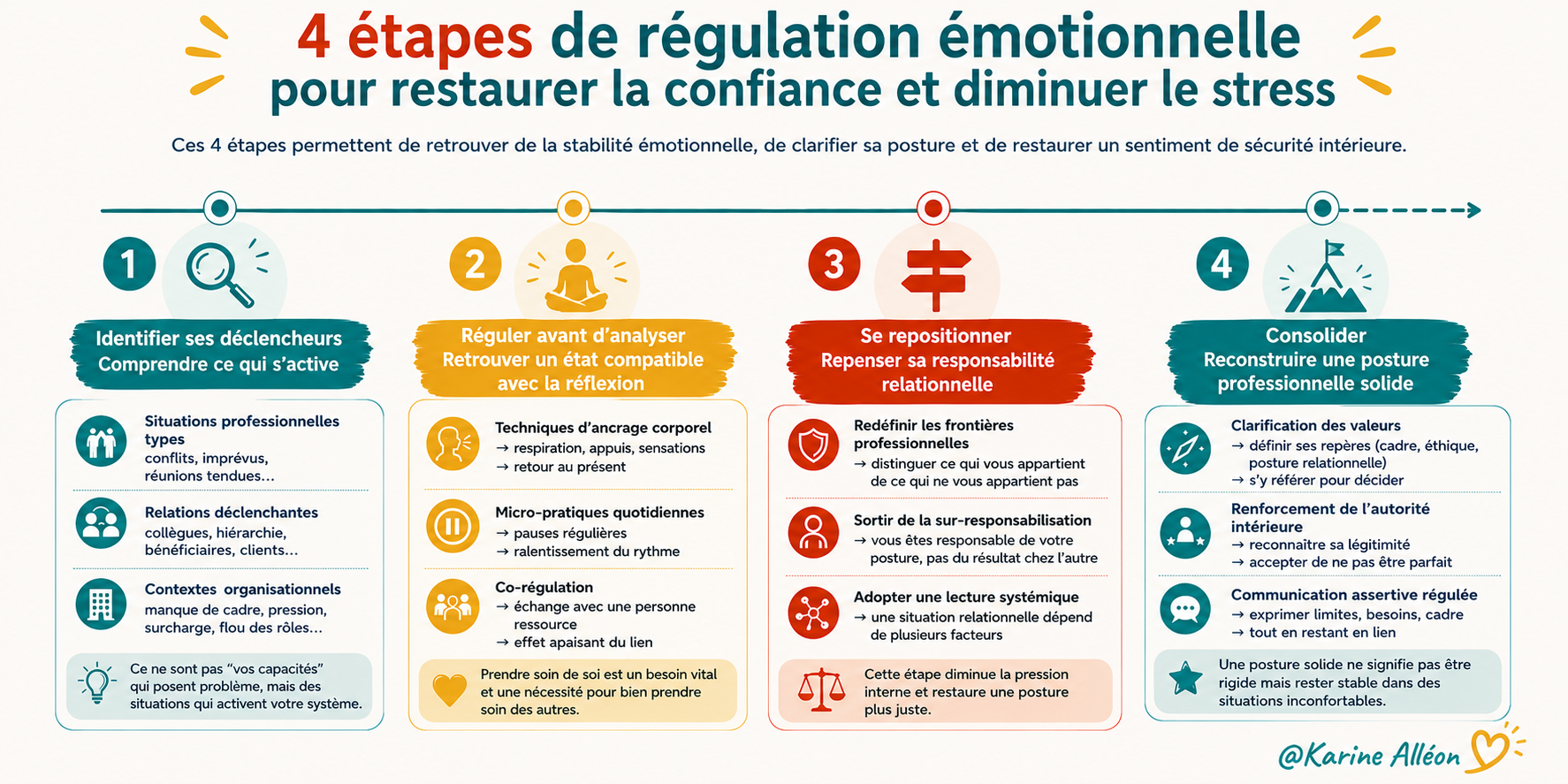 4 étapes de régulation émotionnelle
pour restaurer la confiance et diminuer le stress

Ces 4 étapes permettent de retrouver de la stabilité émotionnelle, de clarifier sa posture et de restaurer un sentiment de sécurité intérieure.

1
Identifier ses déclencheurs
Comprendre ce qui s'active

Situations professionnelles types
conflits, imprévus, réunions tendues...

Relations déclenchantes
collègues, hiérarchie, bénéficiaires, clients...

Contextes organisationnels
manque de cadre, pression, surcharge, flou des rôles...

Ce ne sont pas "vos capacités" qui posent problème, mais des situations qui activent votre système.

2
Réguler avant d'analyser
Retrouver un état compatible avec la réflexion

Techniques d'ancrage corporel
→ respiration, appuis, sensations
→ retour au présent

Micro-pratiques quotidiennes
→ pauses régulières
→ ralentissement du rythme

Co-régulation
→ échange avec une personne ressource
→ effet apaisant du lien

Prendre soin de soi est un besoin vital et une nécessité pour bien prendre soin des autres.

3
Se repositionner
Repenser sa responsabilité relationnelle

Redéfinir les frontières professionnelles
→ distinguer ce qui vous appartient de ce qui ne vous appartient pas

Sortir de la sur-responsabilisation
→ vous êtes responsable de votre posture, pas du résultat chez l'autre

Adopter une lecture systémique
→ une situation relationnelle dépend de plusieurs facteurs

Cette étape diminue la pression interne et restaure une posture plus juste.

4
Consolider
Reconstruire une posture professionnelle solide

Clarification des valeurs
→ définir ses repères (cadre, éthique, posture relationnelle)
→ s'y référer pour décider

Renforcement de l'autorité intérieure
→ reconnaître sa légitimité
→ accepter de ne pas être parfait

Communication assertive régulée
→ exprimer limites, besoins, cadre
→ tout en restant en lien

Une posture solide ne signifie pas être rigide mais rester stable dans des situations inconfortables.

@Karine Alléon